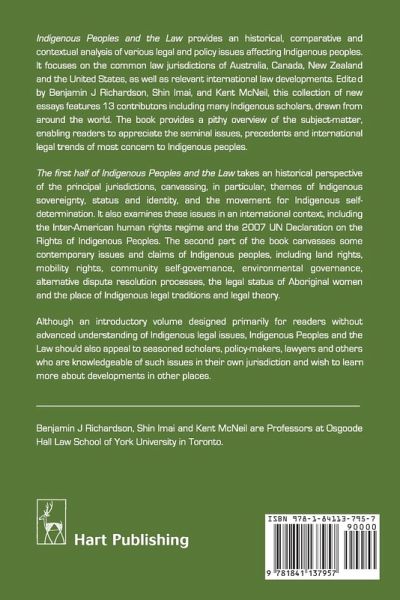 Indigenous Peoples and the Law provides an historical, comparative and contextual analysis of various legal and policy issues affecting Indigenous peoples. It focuses on the common law jurisdictions of Australia, Canada, New Zealand and the United States, as well as relevant international law developments. Edite d by Benjamin J Richardson, Shin Imai, and Kent McNeil, this collection of new essays features 13 contributors including many Indigenous scholars, drawn from around the world. The book provides a pithy overview of the subject-matter, enabling readers to appreciate the seminal issues, precedents and international legal trends of most concern to Indigenous peoples.

The first half of Indigenous Peoples and the Law takes an historical perspective of the principal jurisdictions, canvassing, in particular, themes of Indigenous sovereignty, status and identity, and the movement for Indigenous self-determination. It also examines these issues in an international context, including the Inter-American human rights regime and the 2007 UN Declaration on the Rights of Indigenous Peoples. The second part of the book canvasses some contemporary issues and claims of Indigenous peoples, including land rights, mobility rights, community self-governance, environmental governance, alternative dispute resolution processes, the legal status of Aboriginal women and the place of Indigenous legal traditions and legal theory.

Although an introductory volume designed primarily for readers without advanced understanding of Indigenous legal issues, Indigenous Peoples and the Law should also appeal to seasoned scholars, policy-makers, lawyers and others who are knowledgeable of such issues in their own jurisdiction and wish to learn more about developments in other places.

Benjamin J Richardson, Shin Imai and Kent McNeil are Professors at Osgoode Hall Law School of York University in Toronto.

Hart Publishing

ISBN 978-1-84113-795-7
90000
9 781841 137957